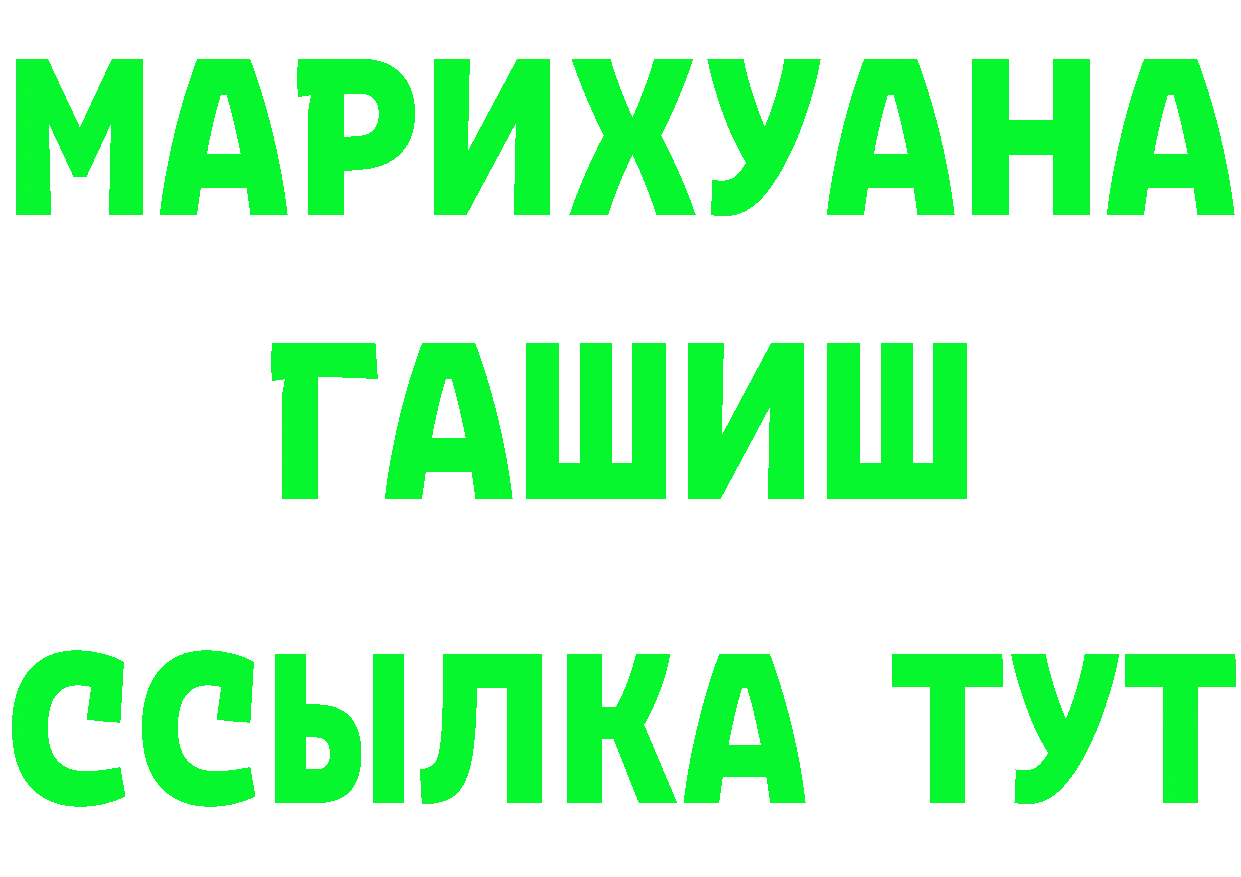 МАРИХУАНА
ГАШИШ
ССЫЛКА ТУТ